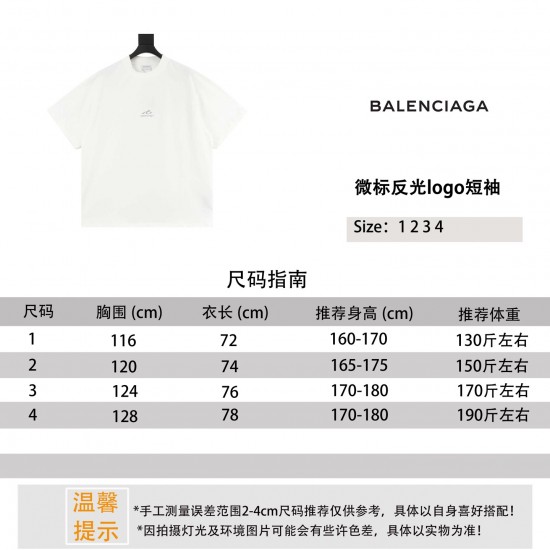 BALENCIAGA

微标反光logo短袖

Size：1 2 3 4

尺码指南

| 尺码 | 胸围 (cm) | 衣长 (cm) | 推荐身高 (cm) | 推荐体重 |
|---|---|---|---|---|
| 1 | 116 | 72 | 160-170 | 130斤左右 |
| 2 | 120 | 74 | 165-175 | 150斤左右 |
| 3 | 124 | 76 | 170-180 | 170斤左右 |
| 4 | 128 | 78 | 170-180 | 190斤左右 |

温馨提示

*手工测量误差范围2-4cm尺码推荐仅供参考，具体以自身喜好搭配！
*因拍摄灯光及环境图片可能会有些许色差，具体以实物为准！